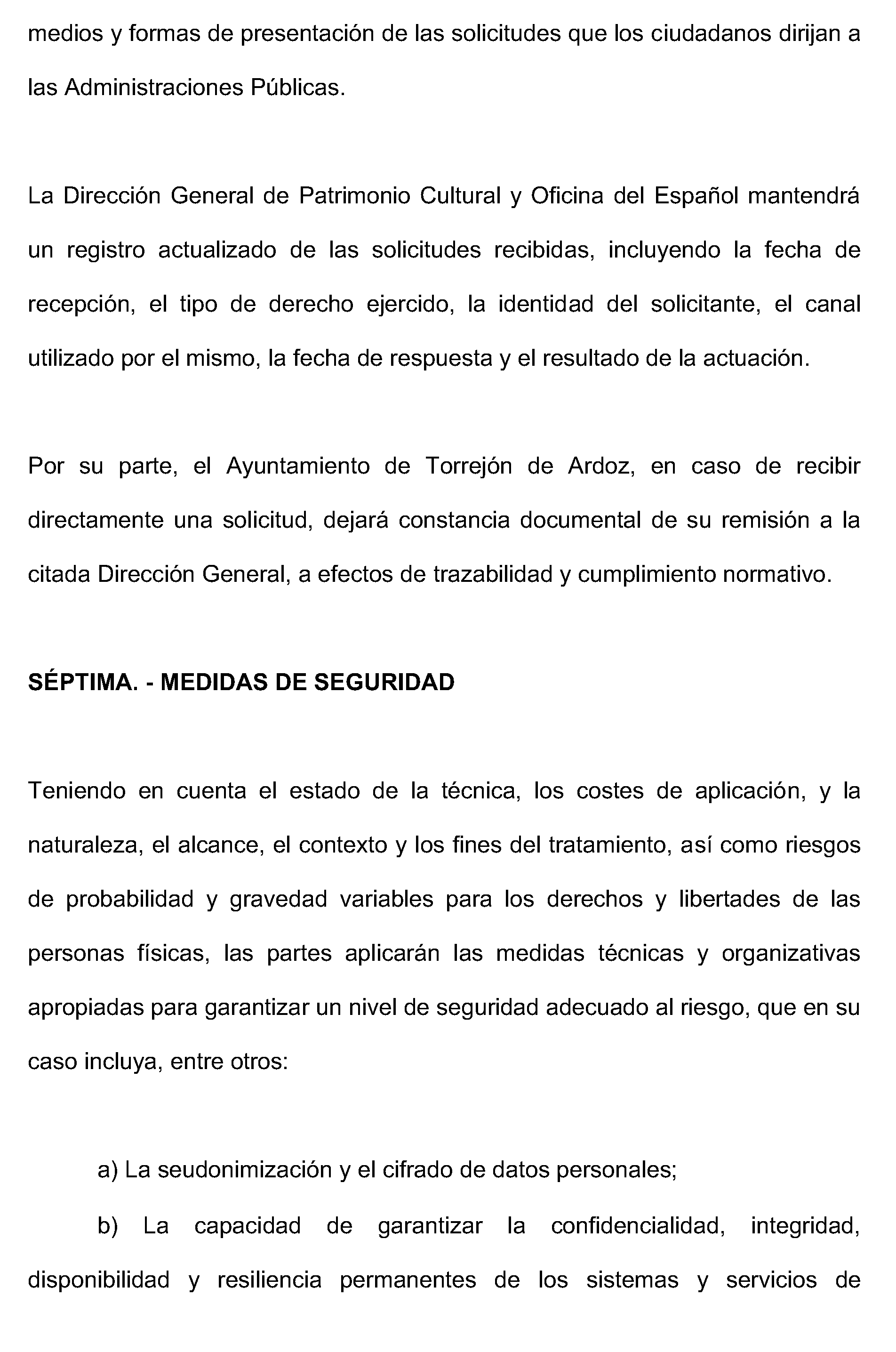 medios y formas de presentación de las solicitudes que los ciudadanos dirijan a las Administraciones Públicas.

La Dirección General de Patrimonio Cultural y Oficina del Español mantendrá un registro actualizado de las solicitudes recibidas, incluyendo la fecha de recepción, el tipo de derecho ejercido, la identidad del solicitante, el canal utilizado por el mismo, la fecha de respuesta y el resultado de la actuación.

Por su parte, el Ayuntamiento de Torrejón de Ardoz, en caso de recibir directamente una solicitud, dejará constancia documental de su remisión a la citada Dirección General, a efectos de trazabilidad y cumplimiento normativo.

SÉPTIMA. - MEDIDAS DE SEGURIDAD

Teniendo en cuenta el estado de la técnica, los costes de aplicación, y la naturaleza, el alcance, el contexto y los fines del tratamiento, así como riesgos de probabilidad y gravedad variables para los derechos y libertades de las personas físicas, las partes aplicarán las medidas técnicas y organizativas apropiadas para garantizar un nivel de seguridad adecuado al riesgo, que en su caso incluya, entre otros:

a) La seudonimización y el cifrado de datos personales;

b) La capacidad de garantizar la confidencialidad, integridad, disponibilidad y resiliencia permanentes de los sistemas y servicios de